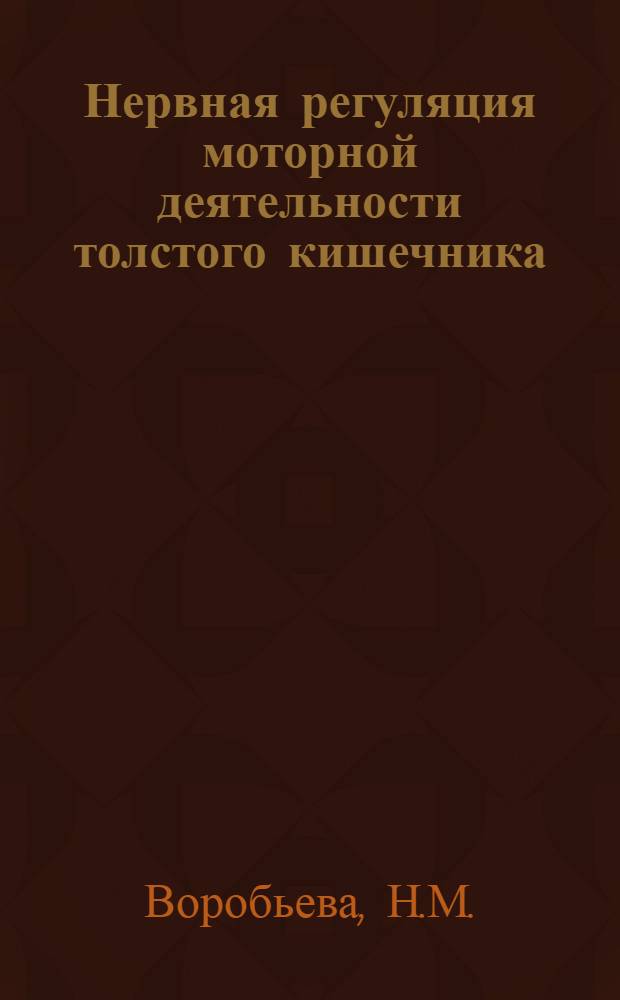 Нервная регуляция моторной деятельности толстого кишечника

Воробьева, Н.М.